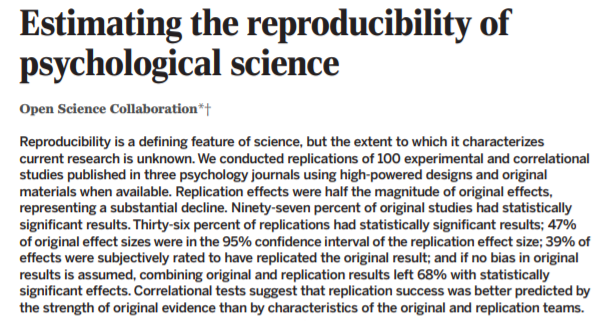 Estimating the reproducibility of psychological science

Open Science Collaboration*†

Reproducibility is a defining feature of science, but the extent to which it characterizes current research is unknown. We conducted replications of 100 experimental and correlational studies published in three psychology journals using high-powered designs and original materials when available. Replication effects were half the magnitude of original effects, representing a substantial decline. Ninety-seven percent of original studies had statistically significant results. Thirty-six percent of replications had statistically significant results; 47% of original effect sizes were in the 95% confidence interval of the replication effect size; 39% of effects were subjectively rated to have replicated the original result; and if no bias in original results is assumed, combining original and replication results left 68% with statistically significant effects. Correlational tests suggest that replication success was better predicted by the strength of original evidence than by characteristics of the original and replication teams.